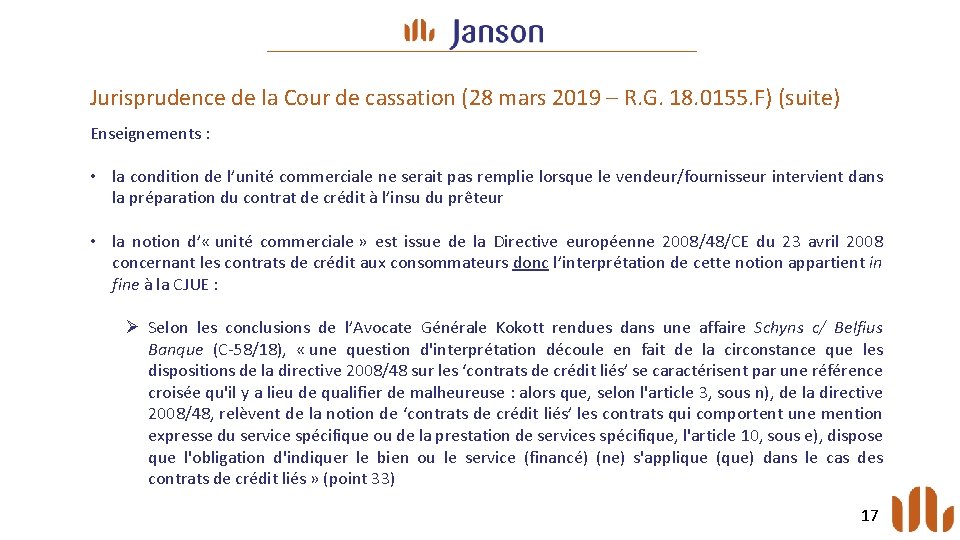 Janson

Jurisprudence de la Cour de cassation (28 mars 2019 – R.G. 18.0155.F) (suite)

Enseignements :

• la condition de l'unité commerciale ne serait pas remplie lorsque le vendeur/fournisseur intervient dans la préparation du contrat de crédit à l'insu du prêteur

• la notion d'« unité commerciale » est issue de la Directive européenne 2008/48/CE du 23 avril 2008 concernant les contrats de crédit aux consommateurs donc l'interprétation de cette notion appartient in fine à la CJUE :

➢ Selon les conclusions de l'Avocate Générale Kokott rendues dans une affaire Schyns c/ Belfius Banque (C-58/18), « une question d'interprétation découle en fait de la circonstance que les dispositions de la directive 2008/48 sur les 'contrats de crédit liés' se caractérisent par une référence croisée qu'il y a lieu de qualifier de malheureuse : alors que, selon l'article 3, sous n), de la directive 2008/48, relèvent de la notion de 'contrats de crédit liés' les contrats qui comportent une mention expresse du service spécifique ou de la prestation de services spécifique, l'article 10, sous e), dispose que l'obligation d'indiquer le bien ou le service (financé) (ne) s'applique (que) dans le cas des contrats de crédit liés » (point 33)

17